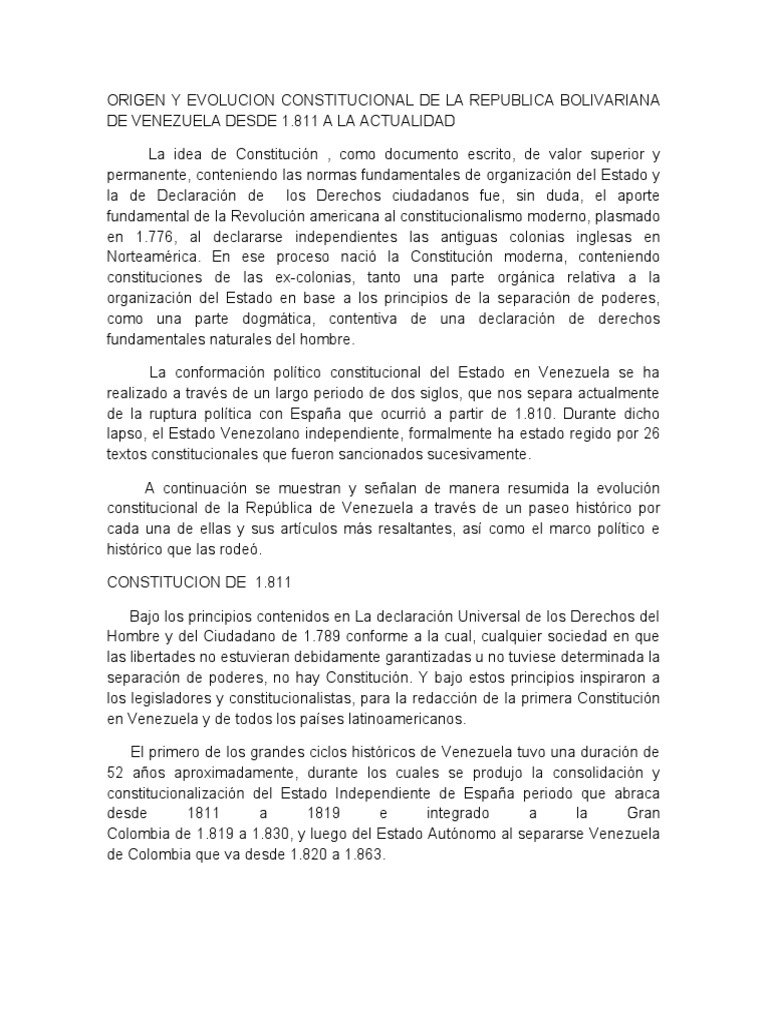 ORIGEN Y EVOLUCION CONSTITUCIONAL DE LA REPUBLICA BOLIVARIANA DE VENEZUELA DESDE 1.811 A LA ACTUALIDAD

La idea de Constitución , como documento escrito, de valor superior y permanente, conteniendo las normas fundamentales de organización del Estado y la de Declaración de los Derechos ciudadanos fue, sin duda, el aporte fundamental de la Revolución americana al constitucionalismo moderno, plasmado en 1.776, al declararse independientes las antiguas colonias inglesas en Norteamérica. En ese proceso nació la Constitución moderna, conteniendo constituciones de las ex-colonias, tanto una parte orgánica relativa a la organización del Estado en base a los principios de la separación de poderes, como una parte dogmática, contentiva de una declaración de derechos fundamentales naturales del hombre.

La conformación político constitucional del Estado en Venezuela se ha realizado a través de un largo periodo de dos siglos, que nos separa actualmente de la ruptura política con España que ocurrió a partir de 1.810. Durante dicho lapso, el Estado Venezolano independiente, formalmente ha estado regido por 26 textos constitucionales que fueron sancionados sucesivamente.

A continuación se muestran y señalan de manera resumida la evolución constitucional de la República de Venezuela a través de un paseo histórico por cada una de ellas y sus artículos más resaltantes, así como el marco político e histórico que las rodeó.

CONSTITUCION DE 1.811

Bajo los principios contenidos en La declaración Universal de los Derechos del Hombre y del Ciudadano de 1.789 conforme a la cual, cualquier sociedad en que las libertades no estuvieran debidamente garantizadas u no tuviese determinada la separación de poderes, no hay Constitución. Y bajo estos principios inspiraron a los legisladores y constitucionalistas, para la redacción de la primera Constitución en Venezuela y de todos los países latinoamericanos.

El primero de los grandes ciclos históricos de Venezuela tuvo una duración de 52 años aproximadamente, durante los cuales se produjo la consolidación y constitucionalización del Estado Independiente de España periodo que abraca desde 1811 a 1819 e integrado a la Gran Colombia de 1.819 a 1.830, y luego del Estado Autónomo al separarse Venezuela de Colombia que va desde 1.820 a 1.863.